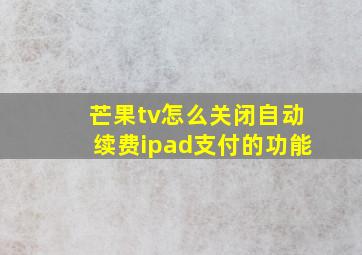 芒果tv怎么关闭自动续费ipad支付的功能